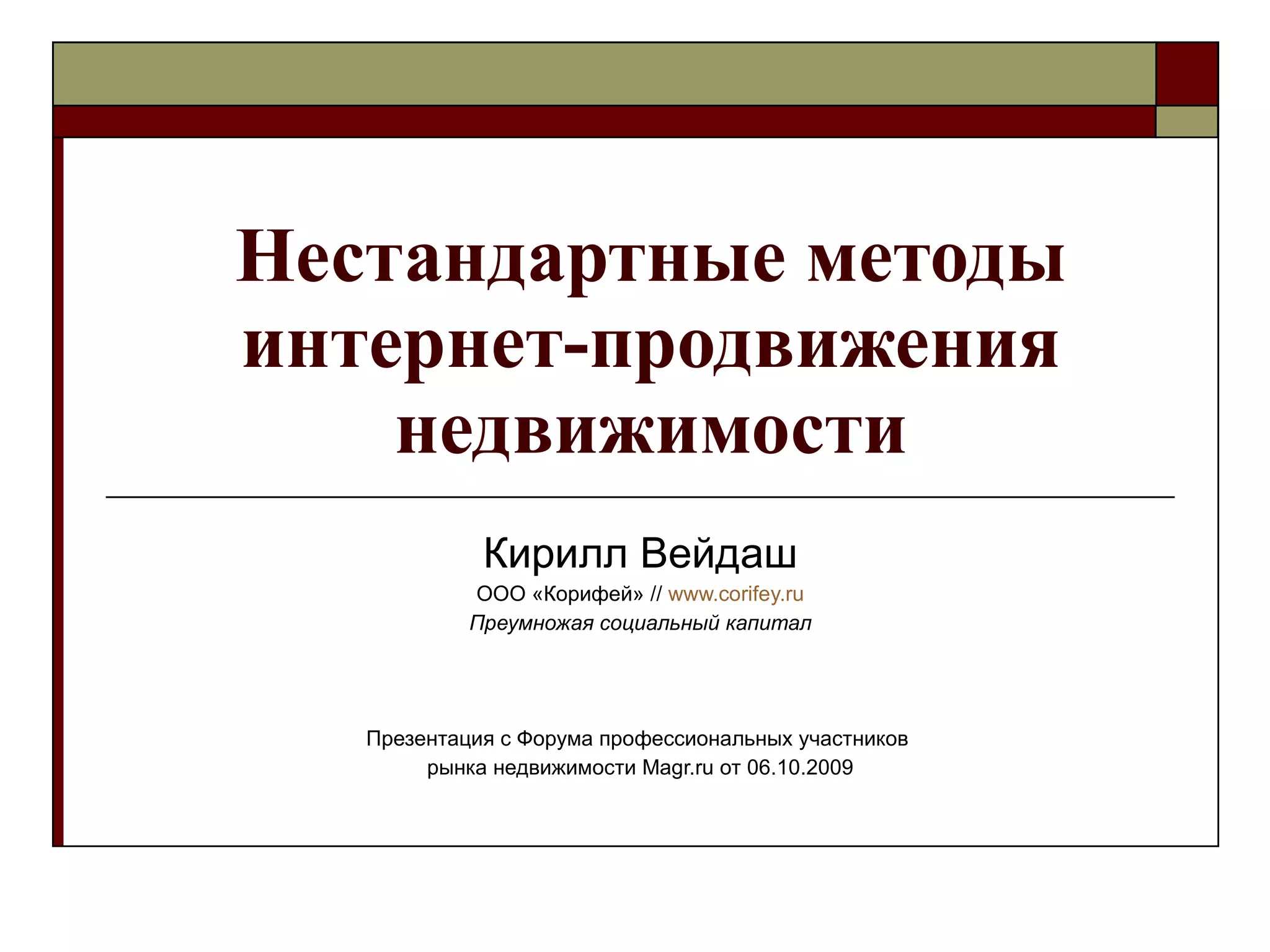 Нестандартные методы интернет-продвижения недвижимости

Кирилл Вейдаш

ООО «Корифей» // www.corifey.ru

Преумножая социальный капитал

Презентация с Форума профессиональных участников рынка недвижимости Magr.ru от 06.10.2009